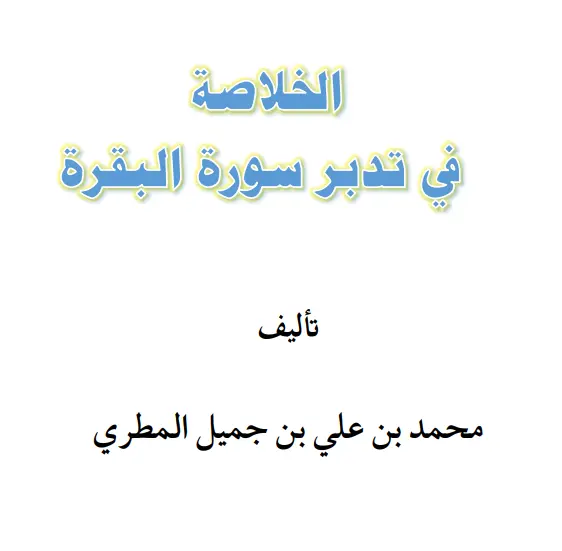 الخلاصة
في تدبر سورة البقرة

تأليف

محمد بن علي بن جميل المطري